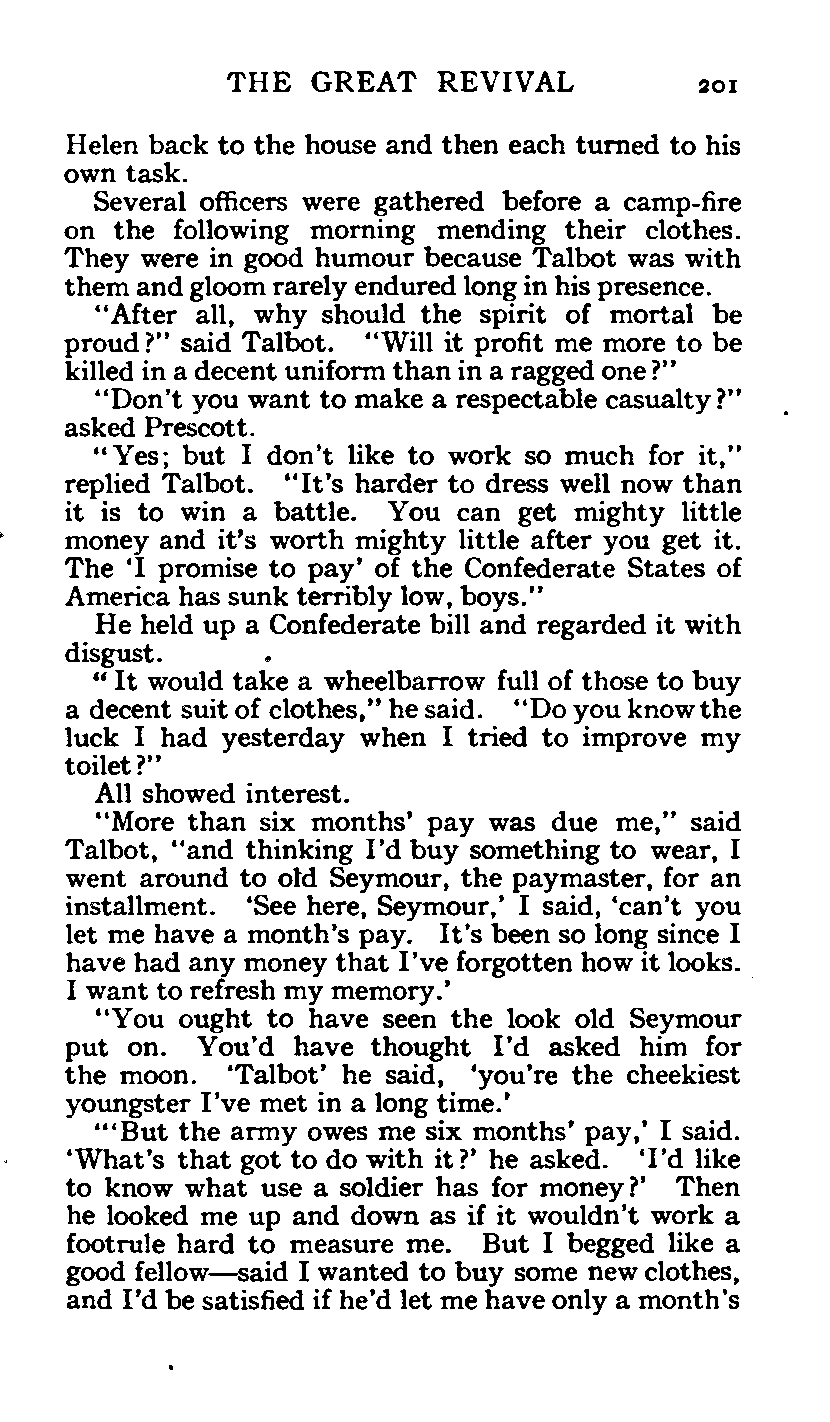 THE GREAT REVIVAL 201

Helen back to the house and then each turned to his own task.

Several officers were gathered before a camp-fire on the following morning mending their clothes. They were in good humour because Talbot was with them and gloom rarely endured long in his presence.

"After all, why should the spirit of mortal be proud?" said Talbot. "Will it profit me more to be killed in a decent uniform than in a ragged one?"

"Don't you want to make a respectable casualty?" asked Prescott.

"Yes; but I don't like to work so much for it," replied Talbot. "It's harder to dress well now than it is to win a battle. You can get mighty little money and it's worth mighty little after you get it. The 'I promise to pay' of the Confederate States of America has sunk terribly low, boys."

He held up a Confederate bill and regarded it with disgust.

"It would take a wheelbarrow full of those to buy a decent suit of clothes," he said. "Do you know the luck I had yesterday when I tried to improve my toilet?"

All showed interest.

"More than six months' pay was due me," said Talbot, "and thinking I'd buy something to wear, I went around to old Seymour, the paymaster, for an installment. 'See here, Seymour,' I said, 'can't you let me have a month's pay. It's been so long since I have had any money that I've forgotten how it looks. I want to refresh my memory.'

"You ought to have seen the look old Seymour put on. You'd have thought I'd asked him for the moon. 'Talbot' he said, 'you're the cheekiest youngster I've met in a long time.'

"'But the army owes me six months' pay,' I said. 'What's that got to do with it?' he asked. 'I'd like to know what use a soldier has for money?' Then he looked me up and down as if it wouldn't work a footrule hard to measure me. But I begged like a good fellow—said I wanted to buy some new clothes, and I'd be satisfied if he'd let me have only a month's